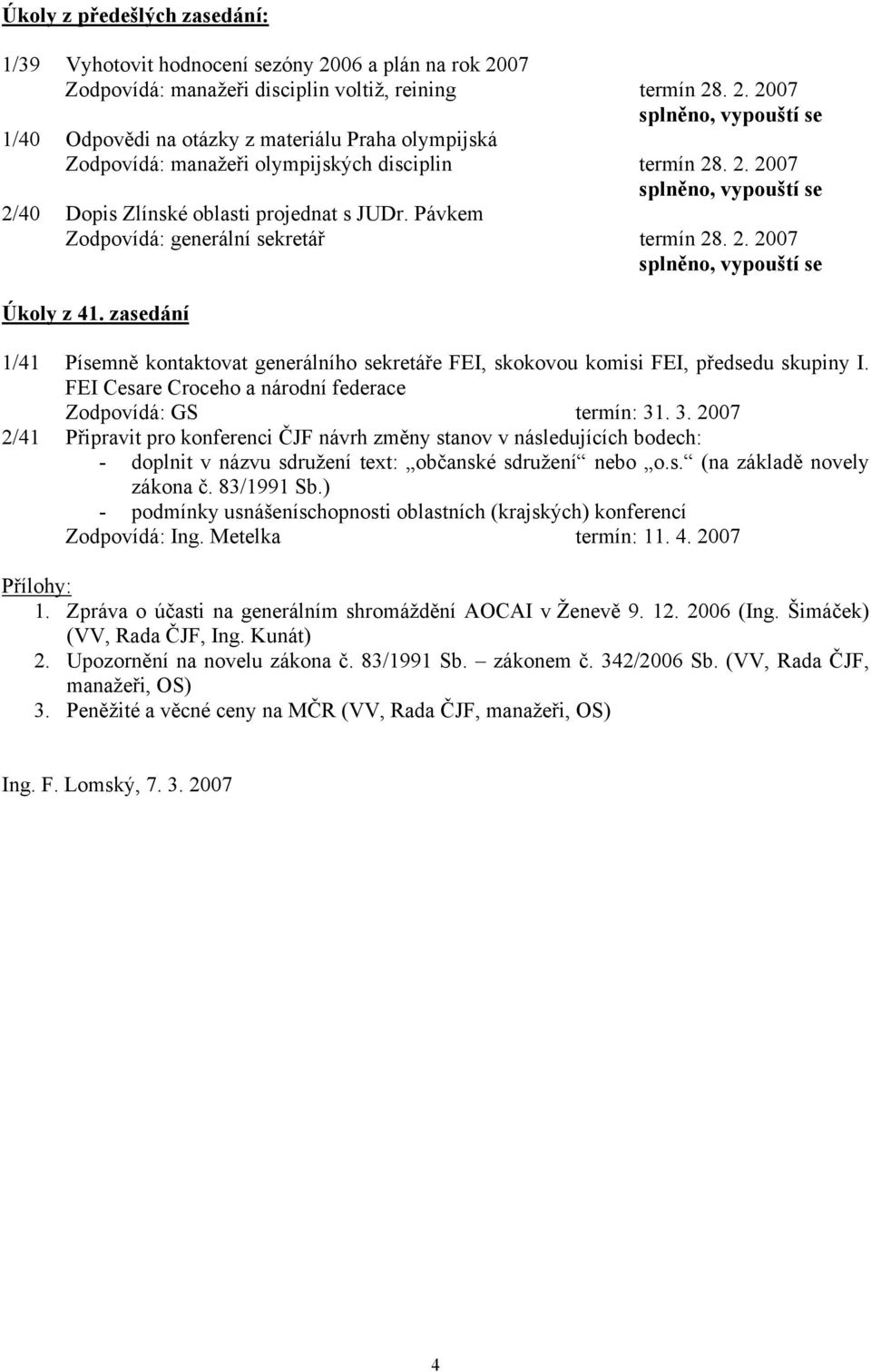 Úkoly z předešlých zasedání:

1/39 Vyhotovit hodnocení sezóny 2006 a plán na rok 2007
Zodpovídá: manažeři disciplin voltiž, reining termín 28. 2. 2007
splněno, vypouští se

1/40 Odpovědi na otázky z materiálu Praha olympijská
Zodpovídá: manažeři olympijských disciplin termín 28. 2. 2007
splněno, vypouští se

2/40 Dopis Zlínské oblasti projednat s JUDr. Pávkem
Zodpovídá: generální sekretář termín 28. 2. 2007
splněno, vypouští se

Úkoly z 41. zasedání

1/41 Písemně kontaktovat generálního sekretáře FEI, skokovou komisi FEI, předsedu skupiny I. FEI Cesare Croceho a národní federace
Zodpovídá: GS termín: 31. 3. 2007

2/41 Připravit pro konferenci ČJF návrh změny stanov v následujících bodech:
- doplnit v názvu sdružení text: „občanské sdružení“ nebo „o.s.“ (na základě novely zákona č. 83/1991 Sb.)
- podmínky usnášeníschopnosti oblastních (krajských) konferencí
Zodpovídá: Ing. Metelka termín: 11. 4. 2007

Přílohy:
1. Zpráva o účasti na generálním shromáždění AOCAI v Ženevě 9. 12. 2006 (Ing. Šimáček) (VV, Rada ČJF, Ing. Kunát)
2. Upozornění na novelu zákona č. 83/1991 Sb. – zákonem č. 342/2006 Sb. (VV, Rada ČJF, manažeři, OS)
3. Peněžité a věcné ceny na MČR (VV, Rada ČJF, manažeři, OS)

Ing. F. Lomský, 7. 3. 2007

4